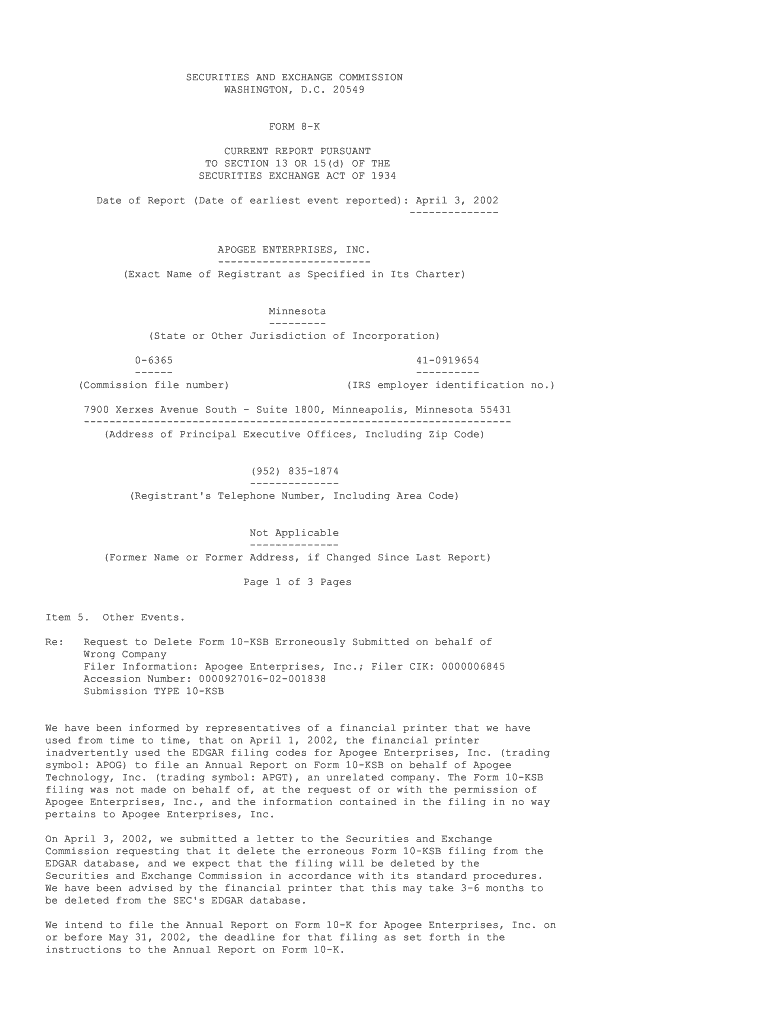 SECURITIES AND EXCHANGE COMMISSION
WASHINGTON, D.C. 20549

FORM 8-K

CURRENT REPORT PURSUANT
TO SECTION 13 OR 15(d) OF THE
SECURITIES EXCHANGE ACT OF 1934

Date of Report (Date of earliest event reported): April 3, 2002
--------------

APOGEE ENTERPRISES, INC.
------------------------
(Exact Name of Registrant as Specified in Its Charter)

Minnesota
---------
(State or Other Jurisdiction of Incorporation)

0-6365
------
(Commission file number)

41-0919654
----------
(IRS employer identification no.)

7900 Xerxes Avenue South - Suite 1800, Minneapolis, Minnesota 55431
--------------------------------------------------------------------
(Address of Principal Executive Offices, Including Zip Code)

(952) 835-1874
--------------
(Registrant's Telephone Number, Including Area Code)

Not Applicable
--------------
(Former Name or Former Address, if Changed Since Last Report)

Page 1 of 3 Pages

Item 5. Other Events.

Re: Request to Delete Form 10-KSB Erroneously Submitted on behalf of Wrong Company
Filer Information: Apogee Enterprises, Inc.; Filer CIK: 0000006845
Accession Number: 0000927016-02-001838
Submission TYPE 10-KSB

We have been informed by representatives of a financial printer that we have used from time to time, that on April 1, 2002, the financial printer inadvertently used the EDGAR filing codes for Apogee Enterprises, Inc. (trading symbol: APOG) to file an Annual Report on Form 10-KSB on behalf of Apogee Technology, Inc. (trading symbol: APGT), an unrelated company. The Form 10-KSB filing was not made on behalf of, at the request of or with the permission of Apogee Enterprises, Inc., and the information contained in the filing in no way pertains to Apogee Enterprises, Inc.

On April 3, 2002, we submitted a letter to the Securities and Exchange Commission requesting that it delete the erroneous Form 10-KSB filing from the EDGAR database, and we expect that the filing will be deleted by the Securities and Exchange Commission in accordance with its standard procedures. We have been advised by the financial printer that this may take 3-6 months to be deleted from the SEC's EDGAR database.

We intend to file the Annual Report on Form 10-K for Apogee Enterprises, Inc. on or before May 31, 2002, the deadline for that filing as set forth in the instructions to the Annual Report on Form 10-K.